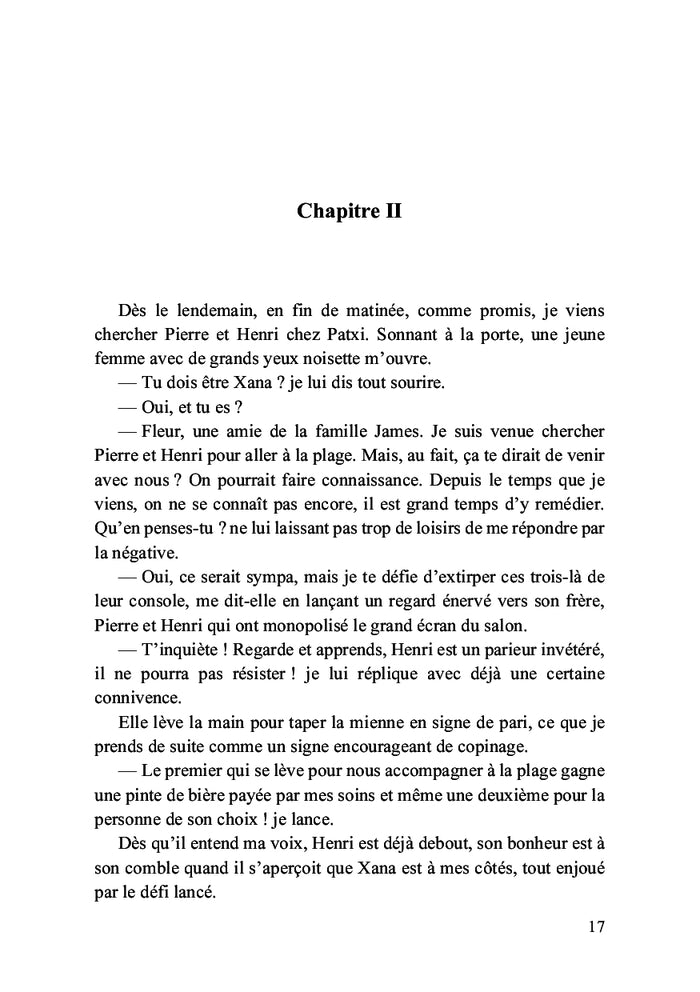 Chapitre II

Dès le lendemain, en fin de matinée, comme promis, je viens chercher Pierre et Henri chez Patxi. Sonnant à la porte, une jeune femme avec de grands yeux noisette m'ouvre.

— Tu dois être Xana ? je lui dis tout sourire.

— Oui, et tu es ?

— Fleur, une amie de la famille James. Je suis venue chercher Pierre et Henri pour aller à la plage. Mais, au fait, ça te dirait de venir avec nous ? On pourrait faire connaissance. Depuis le temps que je viens, on ne se connaît pas encore, il est grand temps d'y remédier. Qu'en penses-tu ? ne lui laissant pas trop de loisirs de me répondre par la négative.

— Oui, ce serait sympa, mais je te défie d'extirper ces trois-là de leur console, me dit-elle en lançant un regard énervé vers son frère, Pierre et Henri qui ont monopolisé le grand écran du salon.

— T'inquiète ! Regarde et apprends, Henri est un parieur invétéré, il ne pourra pas résister ! je lui réplique avec déjà une certaine connivence.

Elle lève la main pour taper la mienne en signe de pari, ce que je prends de suite comme un signe encourageant de copinage.

— Le premier qui se lève pour nous accompagner à la plage gagne une pinte de bière payée par mes soins et même une deuxième pour la personne de son choix ! je lance.

Dès qu'il entend ma voix, Henri est déjà debout, son bonheur est à son comble quand il s'aperçoit que Xana est à mes côtés, tout enjoué par le défi lancé.

17